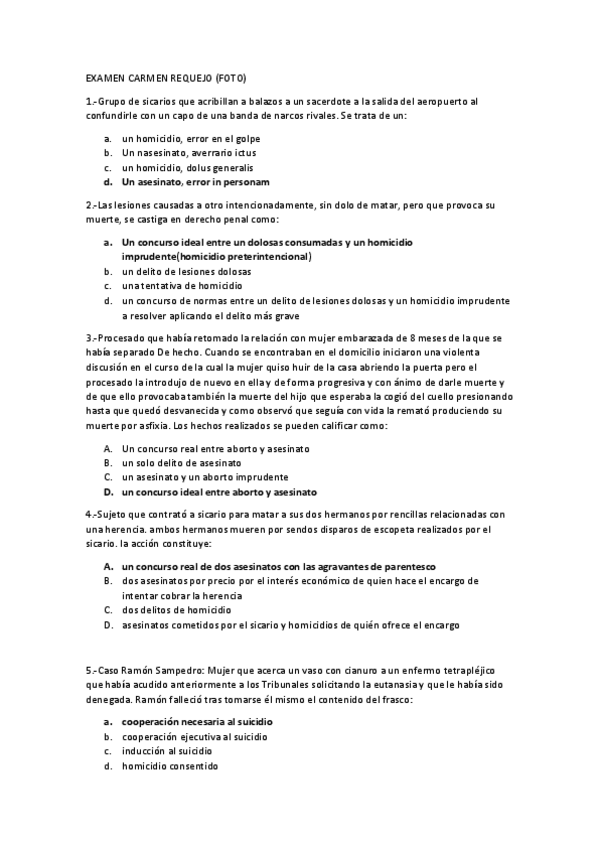 EXAMEN CARMEN REQUEJO (FOTO)

1.-Grupo de sicarios que acribillan a balazos a un sacerdote a la salida del aeropuerto al confundirle con un capo de una banda de narcos rivales. Se trata de un:

a. un homicidio, error en el golpe
b. Un nasesinato, averrario ictus
c. un homicidio, dolus generalis
d. Un asesinato, error in personam

2.-Las lesiones causadas a otro intencionadamente, sin dolo de matar, pero que provoca su muerte, se castiga en derecho penal como:

a. Un concurso ideal entre un dolosas consumadas y un homicidio imprudente(homicidio preterintencional)
b. un delito de lesiones dolosas
c. una tentativa de homicidio
d. un concurso de normas entre un delito de lesiones dolosas y un homicidio imprudente a resolver aplicando el delito más grave

3.-Procesado que había retomado la relación con mujer embarazada de 8 meses de la que se había separado De hecho. Cuando se encontraban en el domicilio iniciaron una violenta discusión en el curso de la cual la mujer quiso huir de la casa abriendo la puerta pero el procesado la introdujo de nuevo en ella y de forma progresiva y con ánimo de darle muerte y de que ello provocaba también la muerte del hijo que esperaba la cogió del cuello presionando hasta que quedó desvanecida y como observó que seguía con vida la remató produciendo su muerte por asfixia. Los hechos realizados se pueden calificar como:

A. Un concurso real entre aborto y asesinato
B. un solo delito de asesinato
C. un asesinato y un aborto imprudente
D. un concurso ideal entre aborto y asesinato

4.-Sujeto que contrató a sicario para matar a sus dos hermanos por rencillas relacionadas con una herencia. ambos hermanos mueren por sendos disparos de escopeta realizados por el sicario. la acción constituye:

A. un concurso real de dos asesinatos con las agravantes de parentesco
B. dos asesinatos por precio por el interés económico de quien hace el encargo de intentar cobrar la herencia
C. dos delitos de homicidio
D. asesinatos cometidos por el sicario y homicidios de quién ofrece el encargo

5.-Caso Ramón Sampedro: Mujer que acerca un vaso con cianuro a un enfermo tetrapléjico que había acudido anteriormente a los Tribunales solicitando la eutanasia y que le había sido denegada. Ramón falleció tras tomarse él mismo el contenido del frasco:

a. cooperación necesaria al suicidio
b. cooperación ejecutiva al suicidio
c. inducción al suicidio
d. homicidio consentido